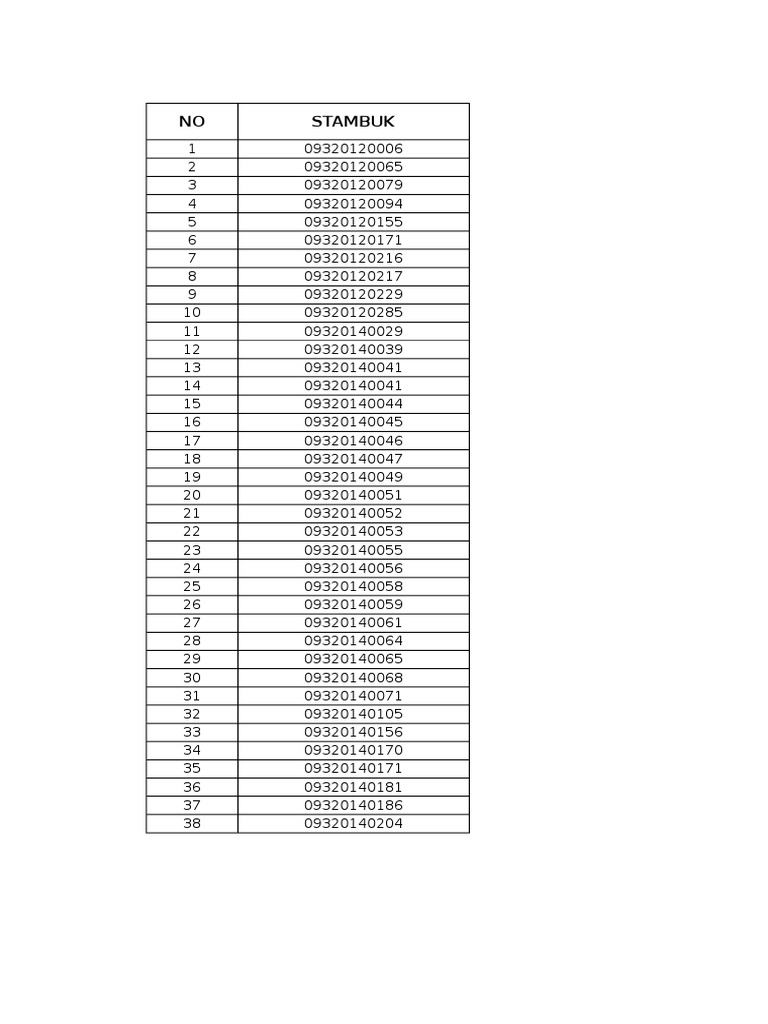 | NO | STAMBUK |
|---|---|
| 1 | 09320120006 |
| 2 | 09320120065 |
| 3 | 09320120079 |
| 4 | 09320120094 |
| 5 | 09320120155 |
| 6 | 09320120171 |
| 7 | 09320120216 |
| 8 | 09320120217 |
| 9 | 09320120229 |
| 10 | 09320120285 |
| 11 | 09320140029 |
| 12 | 09320140039 |
| 13 | 09320140041 |
| 14 | 09320140041 |
| 15 | 09320140044 |
| 16 | 09320140045 |
| 17 | 09320140046 |
| 18 | 09320140047 |
| 19 | 09320140049 |
| 20 | 09320140051 |
| 21 | 09320140052 |
| 22 | 09320140053 |
| 23 | 09320140055 |
| 24 | 09320140056 |
| 25 | 09320140058 |
| 26 | 09320140059 |
| 27 | 09320140061 |
| 28 | 09320140064 |
| 29 | 09320140065 |
| 30 | 09320140068 |
| 31 | 09320140071 |
| 32 | 09320140105 |
| 33 | 09320140156 |
| 34 | 09320140170 |
| 35 | 09320140171 |
| 36 | 09320140181 |
| 37 | 09320140186 |
| 38 | 09320140204 |